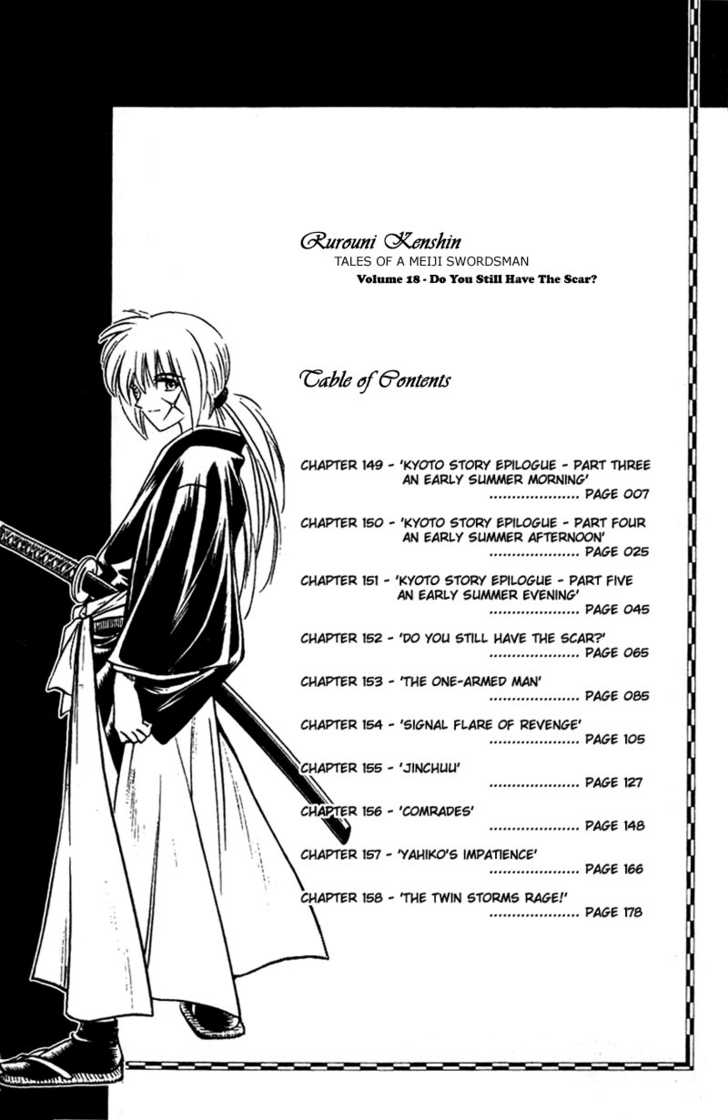 Rurouni Kenshin
TALES OF A MEIJI SWORDSMAN
Volume 18 - Do You Still Have The Scar?

Table of Contents

CHAPTER 149 - 'KYOTO STORY EPILOGUE - PART THREE AN EARLY SUMMER MORNING'
PAGE 007

CHAPTER 150 - 'KYOTO STORY EPILOGUE - PART FOUR AN EARLY SUMMER AFTERNOON'
PAGE 025

CHAPTER 151 - 'KYOTO STORY EPILOGUE - PART FIVE AN EARLY SUMMER EVENING'
PAGE 045

CHAPTER 152 - 'DO YOU STILL HAVE THE SCAR?'
PAGE 065

CHAPTER 153 - 'THE ONE-ARMED MAN'
PAGE 085

CHAPTER 154 - 'SIGNAL FLARE OF REVENGE'
PAGE 105

CHAPTER 155 - 'JINCHUU'
PAGE 127

CHAPTER 156 - 'COMRADES'
PAGE 148

CHAPTER 157 - 'YAHIKO'S IMPATIENCE'
PAGE 166

CHAPTER 158 - 'THE TWIN STORMS RAGE!'
PAGE 178